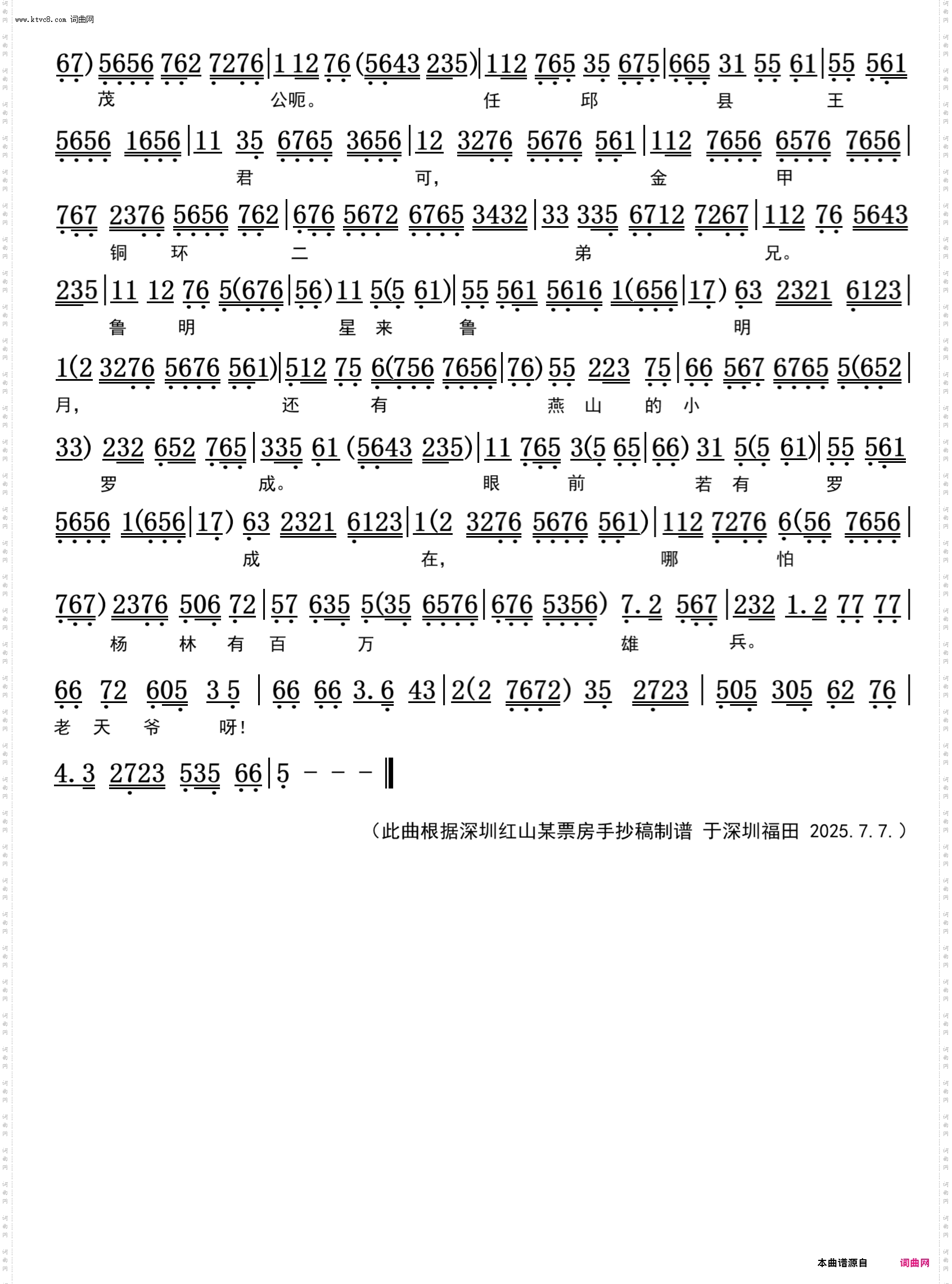 www.ktvc8.com 词曲网

67) 5656 762 7276 | 1 12 76 (5643 235) | 112 765 35 675 | 665 31 55 61 | 55 561
茂 公呃。 任 邱 县 王

5656 1656 | 11 35 6765 3656 | 12 3276 5676 561 | 112 7656 6576 7656 |
君 可， 金 甲

767 2376 5656 762 | 676 5672 6765 3432 | 33 335 6712 7267 | 112 76 5643
铜 环 二 弟 兄。

235 | 11 12 76 5(676 | 56) 11 5(5 61) | 55 561 5616 1(656 | 17) 63 2321 6123 |
鲁 明 星 来 鲁 明

1(2 3276 5676 561) | 512 75 6(756 7656 | 76) 55 223 75 | 66 567 6765 5(652 |
月， 还 有 燕 山 的 小

33) 232 652 765 | 335 61 (5643 235) | 11 765 3(5 65 | 66) 31 5(5 61) | 55 561
罗 成。 眼 前 若 有 罗

5656 1(656 | 17) 63 2321 6123 | 1(2 3276 5676 561) | 112 7276 6(56 7656 |
成 在， 哪 怕

767) 2376 506 72 | 57 635 5(35 6576 | 676 5356) 7.2 567 | 232 1.2 77 77 |
杨 林 有 百 万 雄 兵。

66 72 605 3 5 | 66 66 3.6 43 | 2(2 7672) 35 2723 | 505 305 62 76 |
老 天 爷 呀！

4.3 2723 535 66 | 5 - - - ‖

（此曲根据深圳红山某票房手抄稿制谱 于深圳福田 2025.7.7.）

本曲谱源自 词曲网